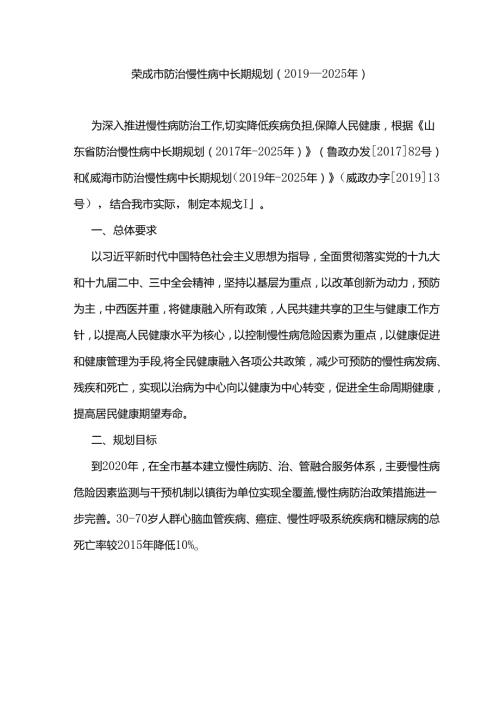 荣成市防治慢性病中长期规划（2019—2025年）

为深入推进慢性病防治工作,切实降低疾病负担,保障人民健康，根据《山东省防治慢性病中长期规划（2017年-2025年）》（鲁政办发[2017]82号）和《威海市防治慢性病中长期规划（2019年-2025年）》（威政办字[2019]13号），结合我市实际，制定本规戈I」。

一、总体要求

以习近平新时代中国特色社会主义思想为指导，全面贯彻落实党的十九大和十九届二中、三中全会精神，坚持以基层为重点，以改革创新为动力，预防为主，中西医并重，将健康融入所有政策，人民共建共享的卫生与健康工作方针，以提高人民健康水平为核心，以控制慢性病危险因素为重点，以健康促进和健康管理为手段,将全民健康融入各项公共政策，减少可预防的慢性病发病、残疾和死亡，实现以治病为中心向以健康为中心转变，促进全生命周期健康，提高居民健康期望寿命。

二、规划目标

到2020年，在全市基本建立慢性病防、治、管融合服务体系，主要慢性病危险因素监测与干预机制以镇街为单位实现全覆盖,慢性病防治政策措施进一步完善。30-70岁人群心脑血管疾病、癌症、慢性呼吸系统疾病和糖尿病的总死亡率较2015年降低10%。